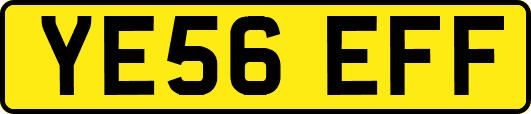 YE56 EFF